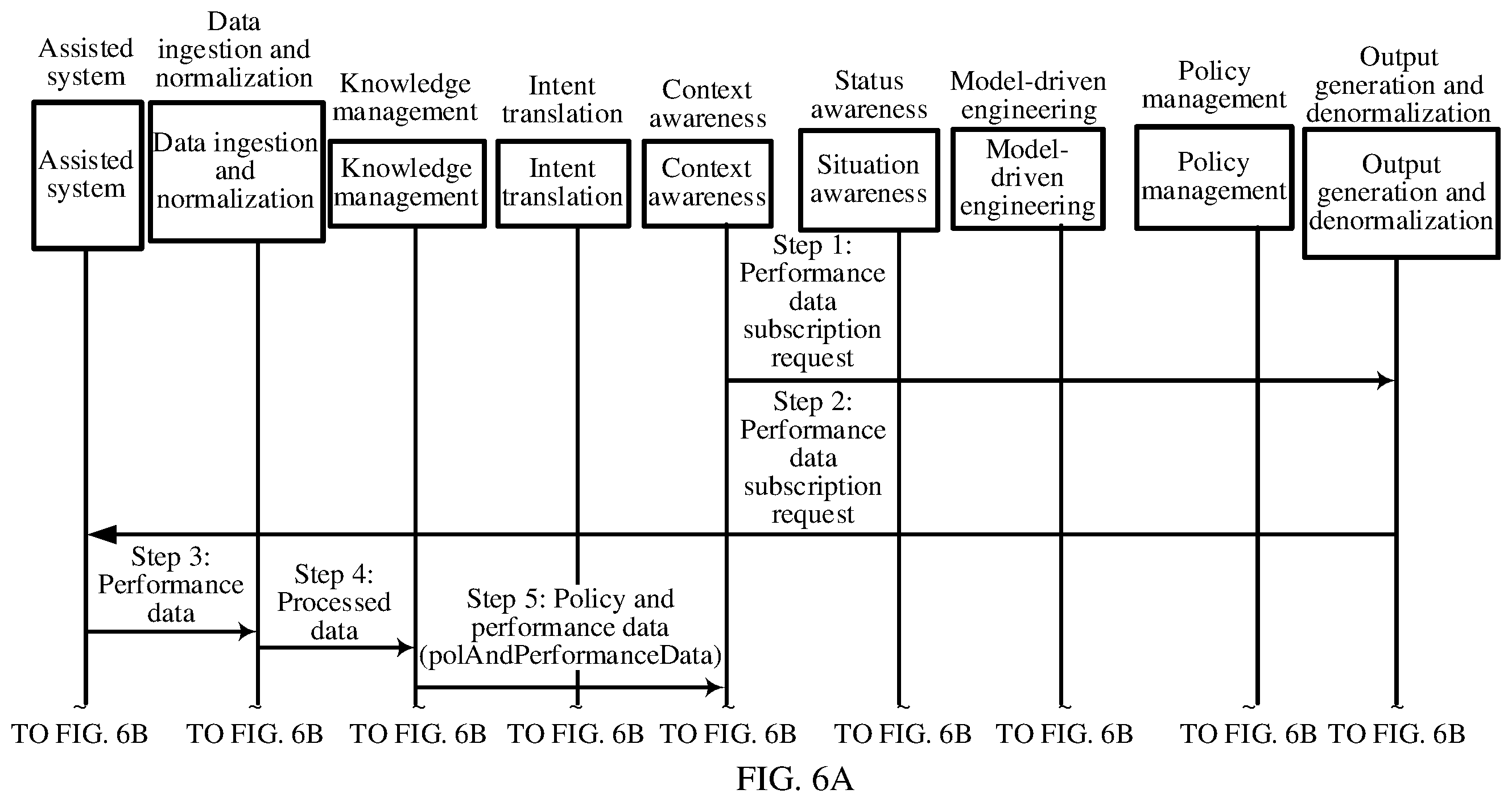 Assisted system

Data ingestion and normalization

Knowledge management

Intent translation

Context awareness

Status awareness

Model-driven engineering

Policy management

Output generation and denormalization

Assisted system

Data ingestion and normalization

Knowledge management

Intent translation

Context awareness

Situation awareness

Model-driven engineering

Policy management

Output generation and denormalization

Step 1: Performance data subscription request

Step 2: Performance data subscription request

Step 3: Performance data

Step 4: Processed data

Step 5: Policy and performance data (polAndPerformanceData)

TO FIG. 6B TO FIG. 6B TO FIG. 6B TO FIG. 6B TO FIG. 6B TO FIG. 6B TO FIG. 6B TO FIG. 6B TO FIG. 6B

FIG. 6A